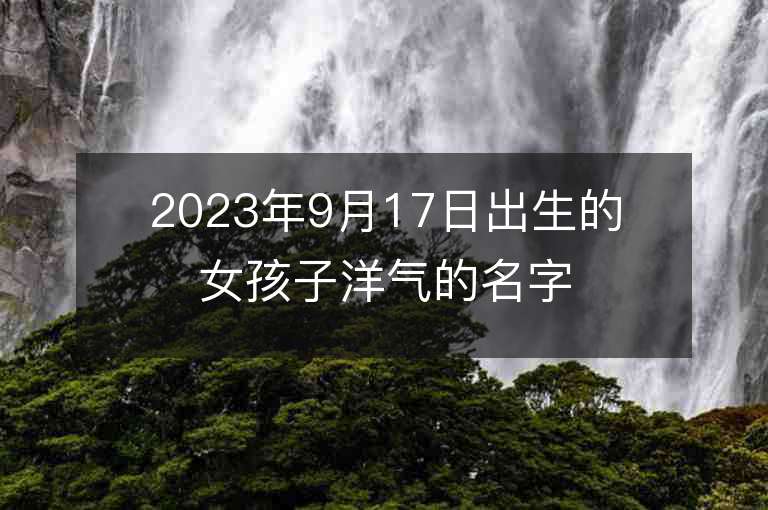 2023年9月17日出生的女孩子洋气的名字